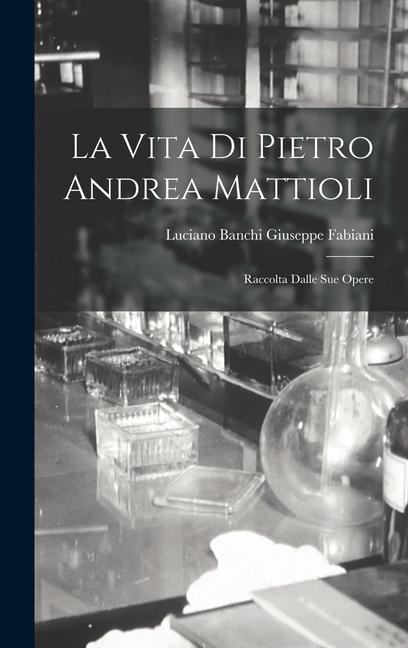 La Vita Di Pietro Andrea Mattioli

Luciano Banchi Giuseppe Fabiani

Raccolta Dalle Sue Opere